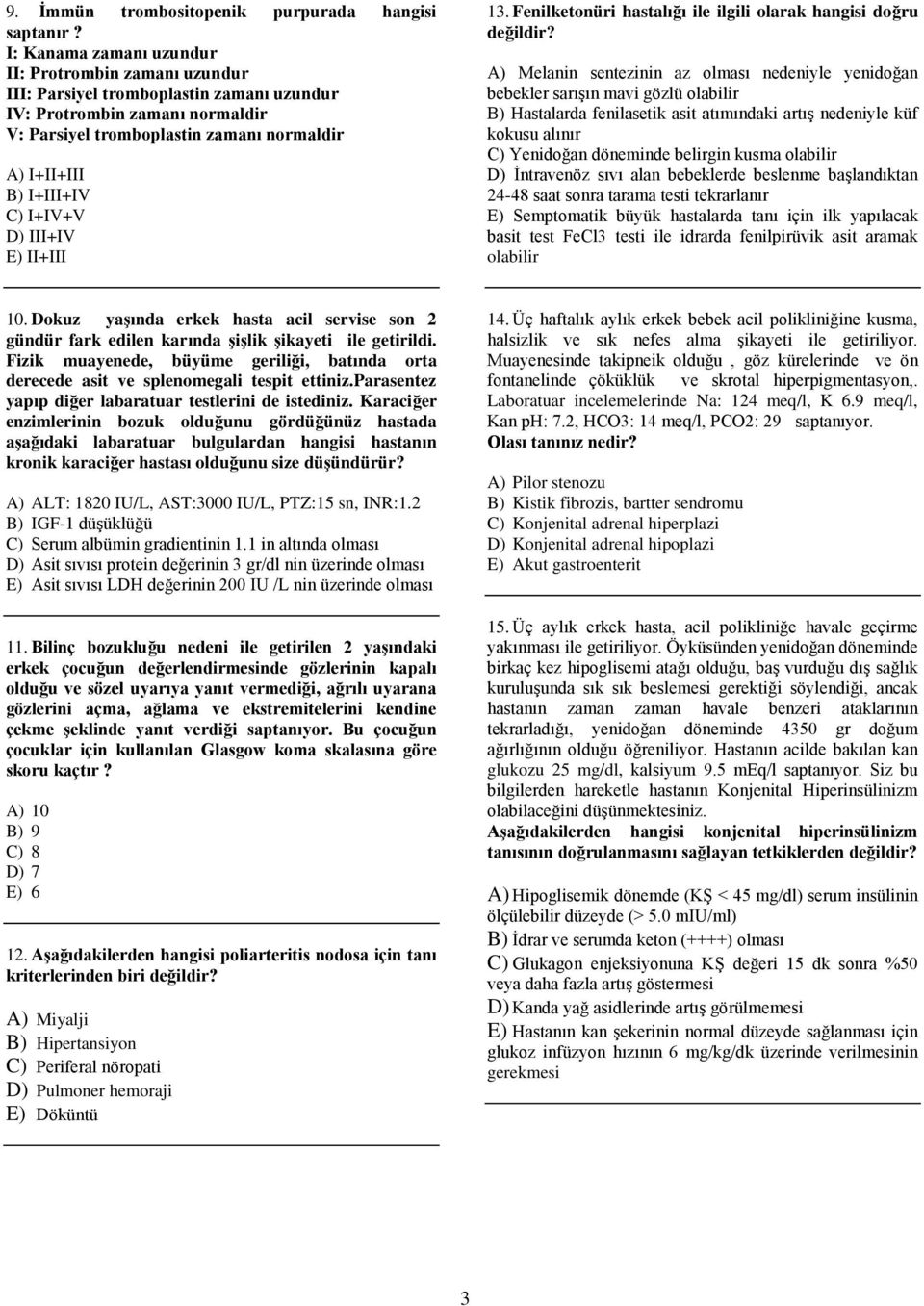 9. İmmün trombositopenik purpurada hangisi saptanır ?
I: Kanama zamanı uzundur
II: Protrombin zamanı uzundur
III: Parsiyel tromboplastin zamanı uzundur
IV: Protrombin zamanı normaldir
V: Parsiyel tromboplastin zamanı normaldir

A) I+II+III
B) I+III+IV
C) I+IV+V
D) III+IV
E) II+III

10. Dokuz yaşında erkek hasta acil servise son 2 gündür fark edilen karında şişlik şikayeti ile getirildi. Fizik muayenede, büyüme geriliği, batında orta derecede asit ve splenomegali tespit ettiniz.Parasentez yapıp diğer labaratuar testlerini de istediniz. Karaciğer enzimlerinin bozuk olduğunu gördüğünüz hastada aşağıdaki labaratuar bulgulardan hangisi hastanın kronik karaciğer hastası olduğunu size düşündürür?

A) ALT: 1820 IU/L, AST:3000 IU/L, PTZ:15 sn, INR:1.2
B) IGF-1 düşüklüğü
C) Serum albümin gradientinin 1.1 in altında olması
D) Asit sıvısı protein değerinin 3 gr/dl nin üzerinde olması
E) Asit sıvısı LDH değerinin 200 IU /L nin üzerinde olması

11. Bilinç bozukluğu nedeni ile getirilen 2 yaşındaki erkek çocuğun değerlendirmesinde gözlerinin kapalı olduğu ve sözel uyarıya yanıt vermediği, ağrılı uyarana gözlerini açma, ağlama ve ekstremitelerini kendine çekme şeklinde yanıt verdiği saptanıyor. Bu çocuğun çocuklar için kullanılan Glasgow koma skalasına göre skoru kaçtır ?

A) 10
B) 9
C) 8
D) 7
E) 6

12. Aşağıdakilerden hangisi poliarteritis nodosa için tanı kriterlerinden biri değildir?

A) Miyalji
B) Hipertansiyon
C) Periferal nöropati
D) Pulmoner hemoraji
E) Döküntü

13. Fenilketonüri hastalığı ile ilgili olarak hangisi doğru değildir?

A) Melanin sentezinin az olması nedeniyle yenidoğan bebekler sarışın mavi gözlü olabilir
B) Hastalarda fenilasetik asit atımındaki artış nedeniyle küf kokusu alınır
C) Yenidoğan döneminde belirgin kusma olabilir
D) İntravenöz sıvı alan bebeklerde beslenme başlandıktan 24-48 saat sonra tarama testi tekrarlanır
E) Semptomatik büyük hastalarda tanı için ilk yapılacak basit test FeCl3 testi ile idrarda fenilpirüvik asit aramak olabilir

14. Üç haftalık aylık erkek bebek acil polikliniğine kusma, halsizlik ve sık nefes alma şikayeti ile getiriliyor. Muayenesinde takipneik olduğu , göz kürelerinde ve ön fontanelinde çöküklük ve skrotal hiperpigmentasyon,. Laboratuar incelemelerinde Na: 124 meq/l, K 6.9 meq/l, Kan pH: 7.2, HCO3: 14 meq/l, PCO2: 29 saptanıyor.
Olası tanınız nedir?

A) Pilor stenozu
B) Kistik fibrozis, bartter sendromu
C) Konjenital adrenal hiperplazi
D) Konjenital adrenal hipoplazi
E) Akut gastroenterit

15. Üç aylık erkek hasta, acil polikliniğe havale geçirme yakınması ile getiriliyor. Öyküsünden yenidoğan döneminde birkaç kez hipoglisemi atağı olduğu, baş vurduğu dış sağlık kuruluşunda sık sık beslemesi gerektiği söylendiği, ancak hastanın zaman zaman havale benzeri ataklarının tekrarladığı, yenidoğan döneminde 4350 gr doğum ağırlığının olduğu öğreniliyor. Hastanın acilde bakılan kan glukozu 25 mg/dl, kalsiyum 9.5 mEq/l saptanıyor. Siz bu bilgilerden hareketle hastanın Konjenital Hiperinsülinizm olabilaceğini düşünmektesiniz.
Aşağıdakilerden hangisi konjenital hiperinsülinizm tanısının doğrulanmasını sağlayan tetkiklerden değildir?

A) Hipoglisemik dönemde (KŞ < 45 mg/dl) serum insülinin ölçülebilir düzeyde (> 5.0 mIU/ml)
B) İdrar ve serumda keton (++++) olması
C) Glukagon enjeksiyonuna KŞ değeri 15 dk sonra %50 veya daha fazla artış göstermesi
D) Kanda yağ asidlerinde artış görülmemesi
E) Hastanın kan şekerinin normal düzeyde sağlanması için glukoz infüzyon hızının 6 mg/kg/dk üzerinde verilmesinin gerekmesi

3